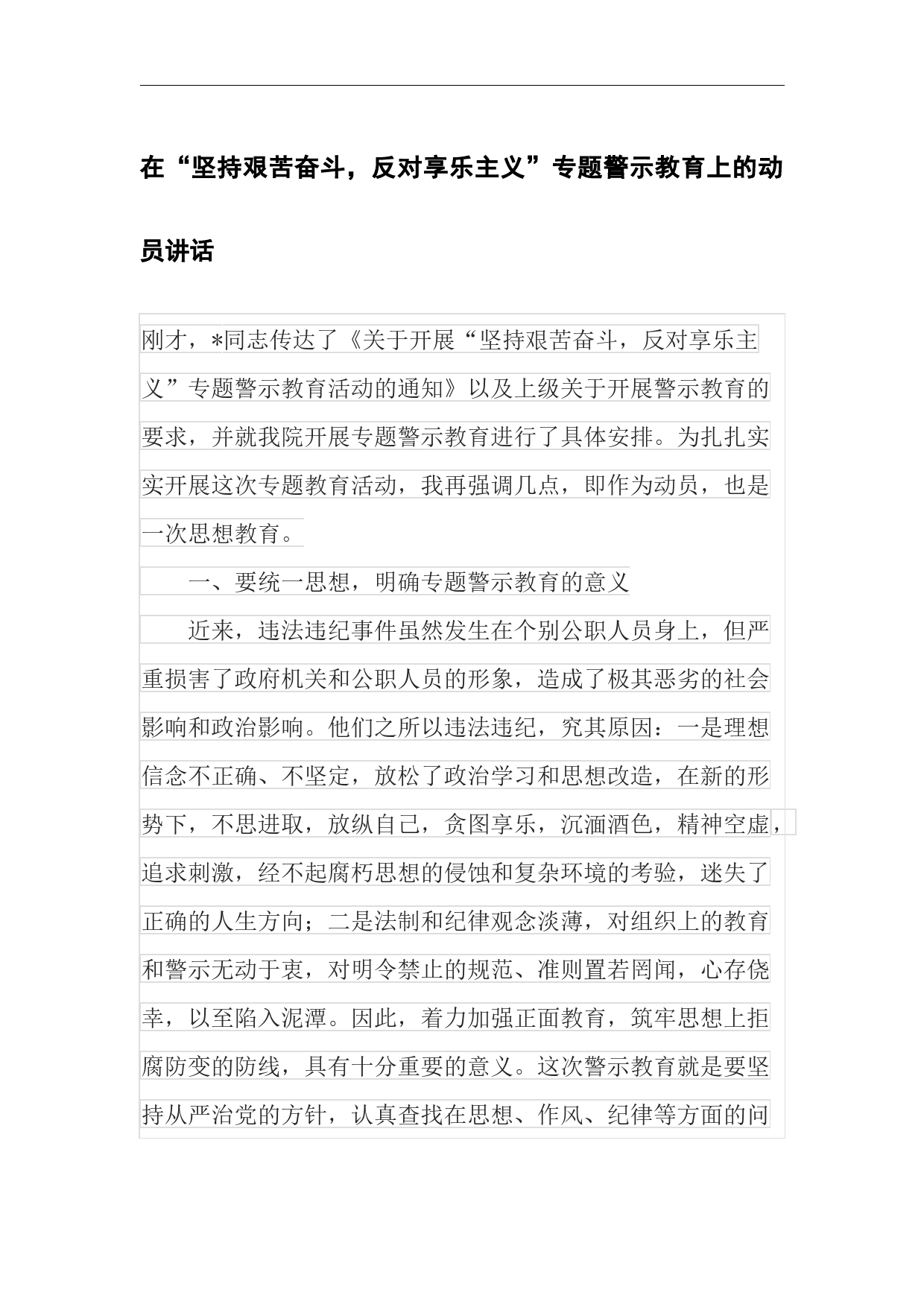 在“坚持艰苦奋斗，反对享乐主义”专题警示教育上的动员讲话

刚才，*同志传达了《关于开展“坚持艰苦奋斗，反对享乐主义”专题警示教育活动的通知》以及上级关于开展警示教育的要求，并就我院开展专题警示教育进行了具体安排。为扎扎实实开展这次专题教育活动，我再强调几点，即作为动员，也是一次思想教育。

一、要统一思想，明确专题警示教育的意义

近来，违法违纪事件虽然发生在个别公职人员身上，但严重损害了政府机关和公职人员的形象，造成了极其恶劣的社会影响和政治影响。他们之所以违法违纪，究其原因：一是理想信念不正确、不坚定，放松了政治学习和思想改造，在新的形势下，不思进取，放纵自己，贪图享乐，沉湎酒色，精神空虚，追求刺激，经不起腐朽思想的侵蚀和复杂环境的考验，迷失了正确的人生方向；二是法制和纪律观念淡薄，对组织上的教育和警示无动于衷，对明令禁止的规范、准则置若罔闻，心存侥幸，以至陷入泥潭。因此，着力加强正面教育，筑牢思想上拒腐防变的防线，具有十分重要的意义。这次警示教育就是要坚持从严治党的方针，认真查找在思想、作风、纪律等方面的问